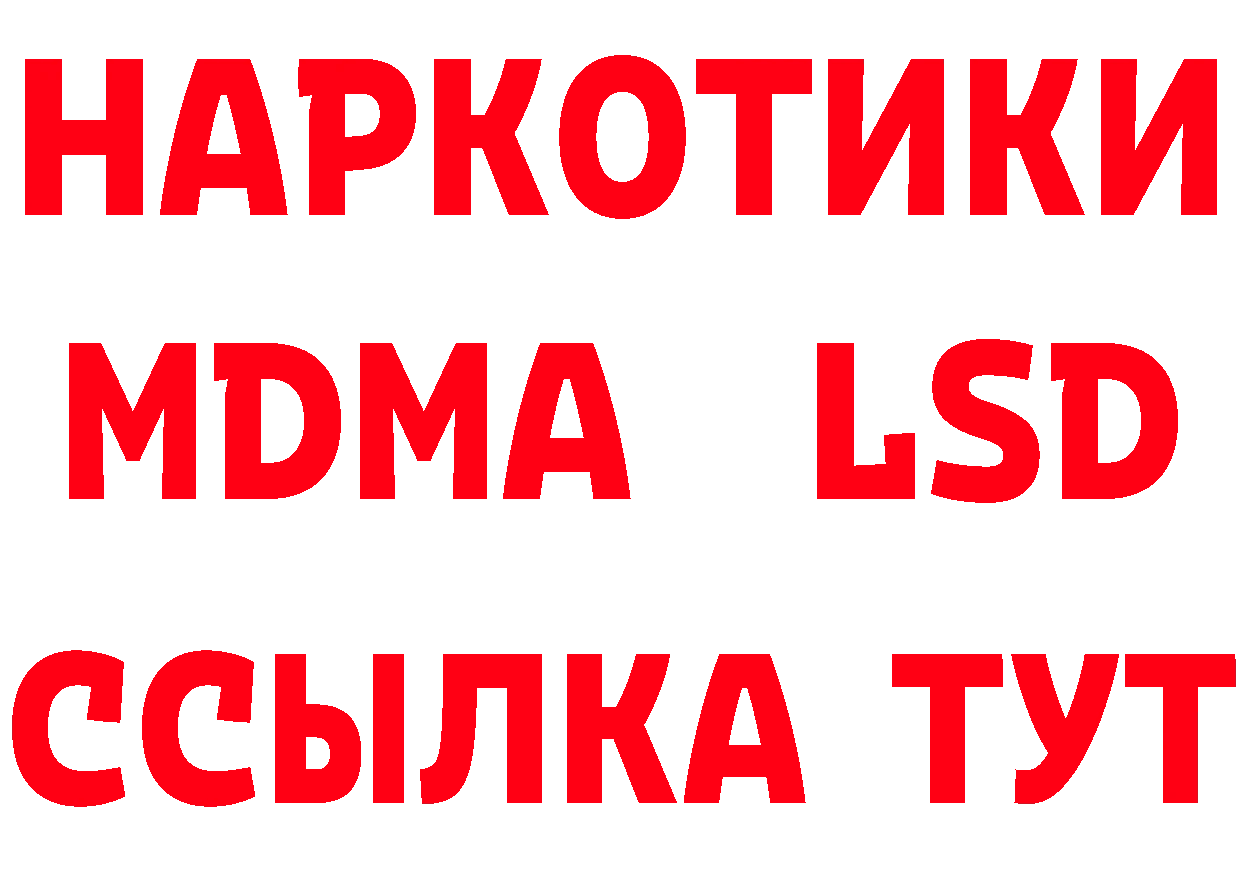 НАРКОТИКИ
MDMA LSD
ССЫЛКА ТУТ